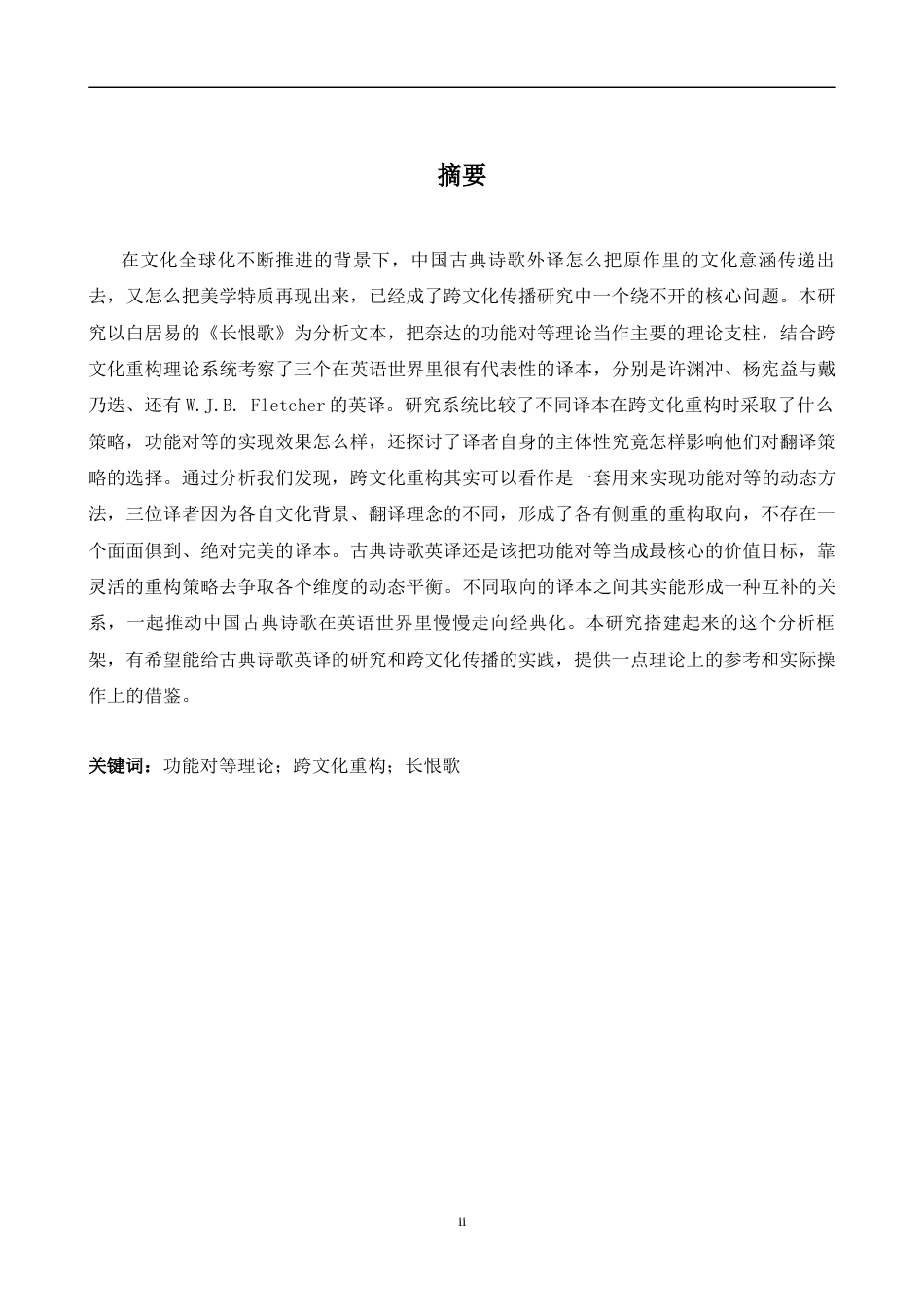 摘要

在文化全球化不断推进的背景下，中国古典诗歌外译怎么把原作里的文化意涵传递出去，又怎么把美学特质再现出来，已经成了跨文化传播研究中一个绕不开的核心问题。本研究以白居易的《长恨歌》为分析文本，把奈达的功能对等理论当作主要的理论支柱，结合跨文化重构理论系统考察了三个在英语世界里很有代表性的译本，分别是许渊冲、杨宪益与戴乃迭、还有W.J.B. Fletcher的英译。研究系统比较了不同译本在跨文化重构时采取了什么策略，功能对等的实现效果怎么样，还探讨了译者自身的主体性究竟怎样影响他们对翻译策略的选择。通过分析我们发现，跨文化重构其实可以看作是一套用来实现功能对等的动态方法，三位译者因为各自文化背景、翻译理念的不同，形成了各有侧重的重构取向，不存在一个面面俱到、绝对完美的译本。古典诗歌英译还是该把功能对等当成最核心的价值目标，靠灵活的重构策略去争取各个维度的动态平衡。不同取向的译本之间其实能形成一种互补的关系，一起推动中国古典诗歌在英语世界里慢慢走向经典化。本研究搭建起来的这个分析框架，有希望能给古典诗歌英译的研究和跨文化传播的实践，提供一点理论上的参考和实际操作上的借鉴。

关键词：功能对等理论；跨文化重构；长恨歌

ii